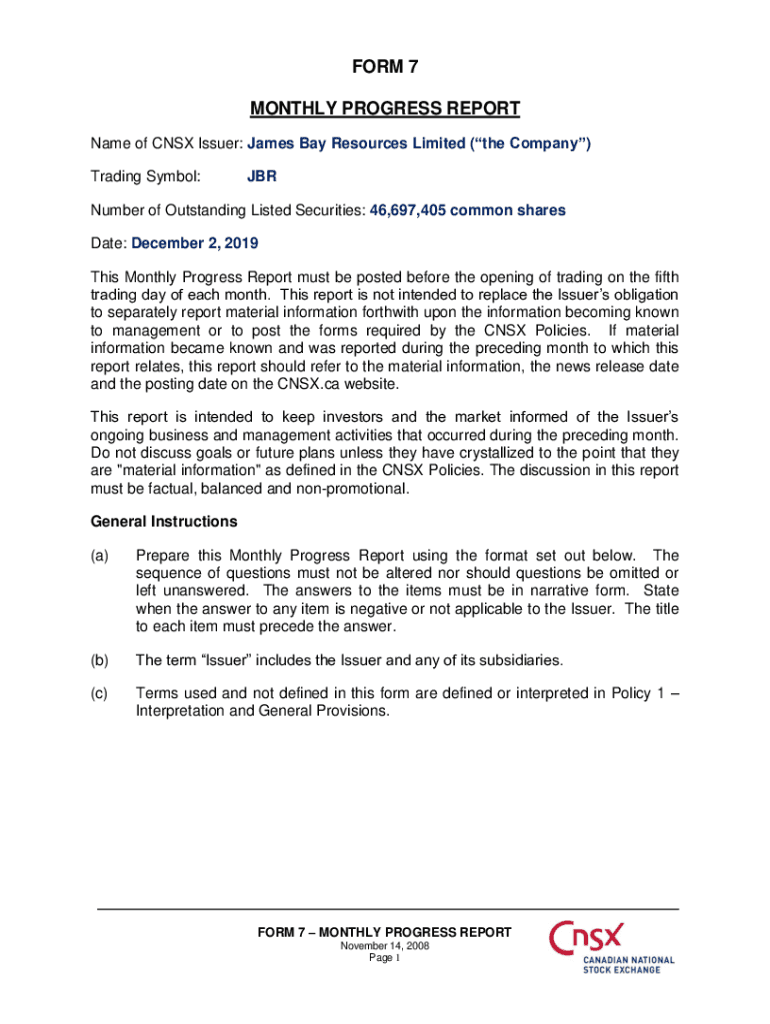 FORM 7

MONTHLY PROGRESS REPORT

Name of CNSX Issuer: James Bay Resources Limited (“the Company”)

Trading Symbol: JBR

Number of Outstanding Listed Securities: 46,697,405 common shares

Date: December 2, 2019

This Monthly Progress Report must be posted before the opening of trading on the fifth trading day of each month. This report is not intended to replace the Issuer’s obligation to separately report material information forthwith upon the information becoming known to management or to post the forms required by the CNSX Policies. If material information became known and was reported during the preceding month to which this report relates, this report should refer to the material information, the news release date and the posting date on the CNSX.ca website.

This report is intended to keep investors and the market informed of the Issuer’s ongoing business and management activities that occurred during the preceding month. Do not discuss goals or future plans unless they have crystallized to the point that they are "material information" as defined in the CNSX Policies. The discussion in this report must be factual, balanced and non-promotional.

General Instructions

(a) Prepare this Monthly Progress Report using the format set out below. The sequence of questions must not be altered nor should questions be omitted or left unanswered. The answers to the items must be in narrative form. State when the answer to any item is negative or not applicable to the Issuer. The title to each item must precede the answer.

(b) The term “Issuer” includes the Issuer and any of its subsidiaries.

(c) Terms used and not defined in this form are defined or interpreted in Policy 1 – Interpretation and General Provisions.

FORM 7 – MONTHLY PROGRESS REPORT
November 14, 2008
Page 1

CNSX
CANADIAN NATIONAL STOCK EXCHANGE